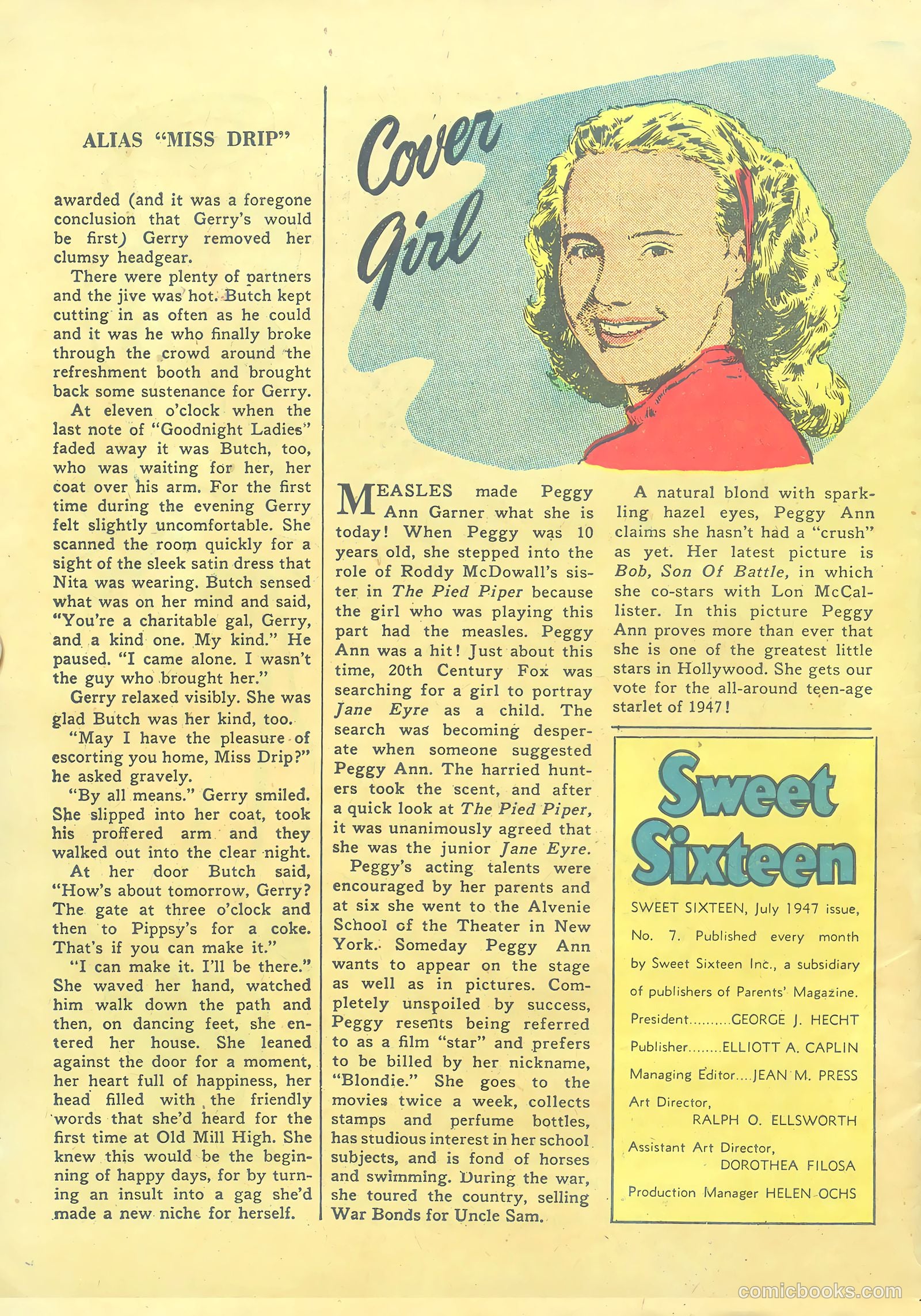 ALIAS "MISS DRIP"

awarded (and it was a foregone conclusion that Gerry's would be first) Gerry removed her clumsy headgear.

There were plenty of partners and the jive was hot. Butch kept cutting in as often as he could and it was he who finally broke through the crowd around the refreshment booth and brought back some sustenance for Gerry.

At eleven o'clock when the last note of "Goodnight Ladies" faded away it was Butch, too, who was waiting for her, her coat over his arm. For the first time during the evening Gerry felt slightly uncomfortable. She scanned the room quickly for a sight of the sleek satin dress that Nita was wearing. Butch sensed what was on her mind and said, "You're a charitable gal, Gerry, and a kind one. My kind." He paused. "I came alone. I wasn't the guy who brought her."

Gerry relaxed visibly. She was glad Butch was her kind, too.

"May I have the pleasure of escorting you home, Miss Drip?" he asked gravely.

"By all means." Gerry smiled. She slipped into her coat, took his proffered arm and they walked out into the clear night.

At her door Butch said, "How's about tomorrow, Gerry? The gate at three o'clock and then to Pippsy's for a coke. That's if you can make it."

"I can make it. I'll be there." She waved her hand, watched him walk down the path and then, on dancing feet, she entered her house. She leaned against the door for a moment, her heart full of happiness, her head filled with the friendly words that she'd heard for the first time at Old Mill High. She knew this would be the beginning of happy days, for by turning an insult into a gag she'd made a new niche for herself.

Cover Girl

MEASLES made Peggy Ann Garner what she is today! When Peggy was 10 years old, she stepped into the role of Roddy McDowall's sister in The Pied Piper because the girl who was playing this part had the measles. Peggy Ann was a hit! Just about this time, 20th Century Fox was searching for a girl to portray Jane Eyre as a child. The search was becoming desperate when someone suggested Peggy Ann. The harried hunters took the scent, and after a quick look at The Pied Piper, it was unanimously agreed that she was the junior Jane Eyre.

Peggy's acting talents were encouraged by her parents and at six she went to the Alvenie School of the Theater in New York. Someday Peggy Ann wants to appear on the stage as well as in pictures. Completely unspoiled by success, Peggy resents being referred to as a film "star" and prefers to be billed by her nickname, "Blondie." She goes to the movies twice a week, collects stamps and perfume bottles, has studious interest in her school subjects, and is fond of horses and swimming. During the war, she toured the country, selling War Bonds for Uncle Sam.

A natural blond with sparkling hazel eyes, Peggy Ann claims she hasn't had a "crush" as yet. Her latest picture is Bob, Son Of Battle, in which she co-stars with Lon McCallister. In this picture Peggy Ann proves more than ever that she is one of the greatest little stars in Hollywood. She gets our vote for the all-around teen-age starlet of 1947!

Sweet Sixteen

SWEET SIXTEEN, July 1947 issue, No. 7. Published every month by Sweet Sixteen Inc., a subsidiary of publishers of Parents' Magazine.
President..........GEORGE J. HECHT
Publisher........ELLIOTT A. CAPLIN
Managing Editor....JEAN M. PRESS
Art Director, RALPH O. ELLSWORTH
Assistant Art Director, DOROTHEA FILOSA
Production Manager HELEN OCHS

comicbooks.com